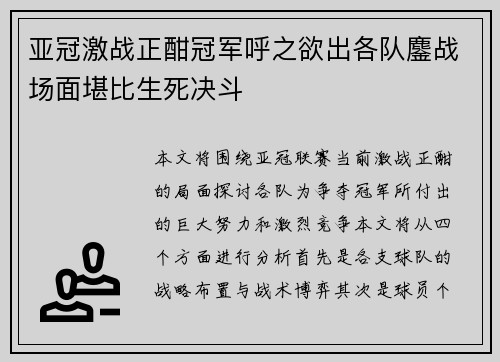 亚冠激战正酣冠军呼之欲出各队鏖战场面堪比生死决斗

本文将围绕亚冠联赛当前激战正酣的局面探讨各队为争夺冠军所付出的巨大努力和激烈竞争本文将从四个方面进行分析首先是各支球队的战略布置与战术博弈其次是球员个